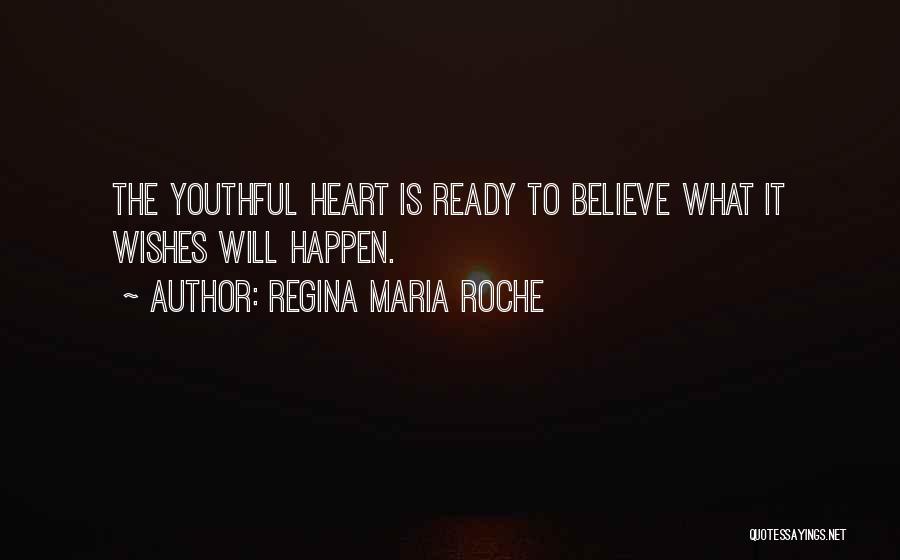 THE YOUTHFUL HEART IS READY TO BELIEVE WHAT IT WISHES WILL HAPPEN.

~ AUTHOR: REGINA MARIA ROCHE

QUOTESSAYINGS.NET